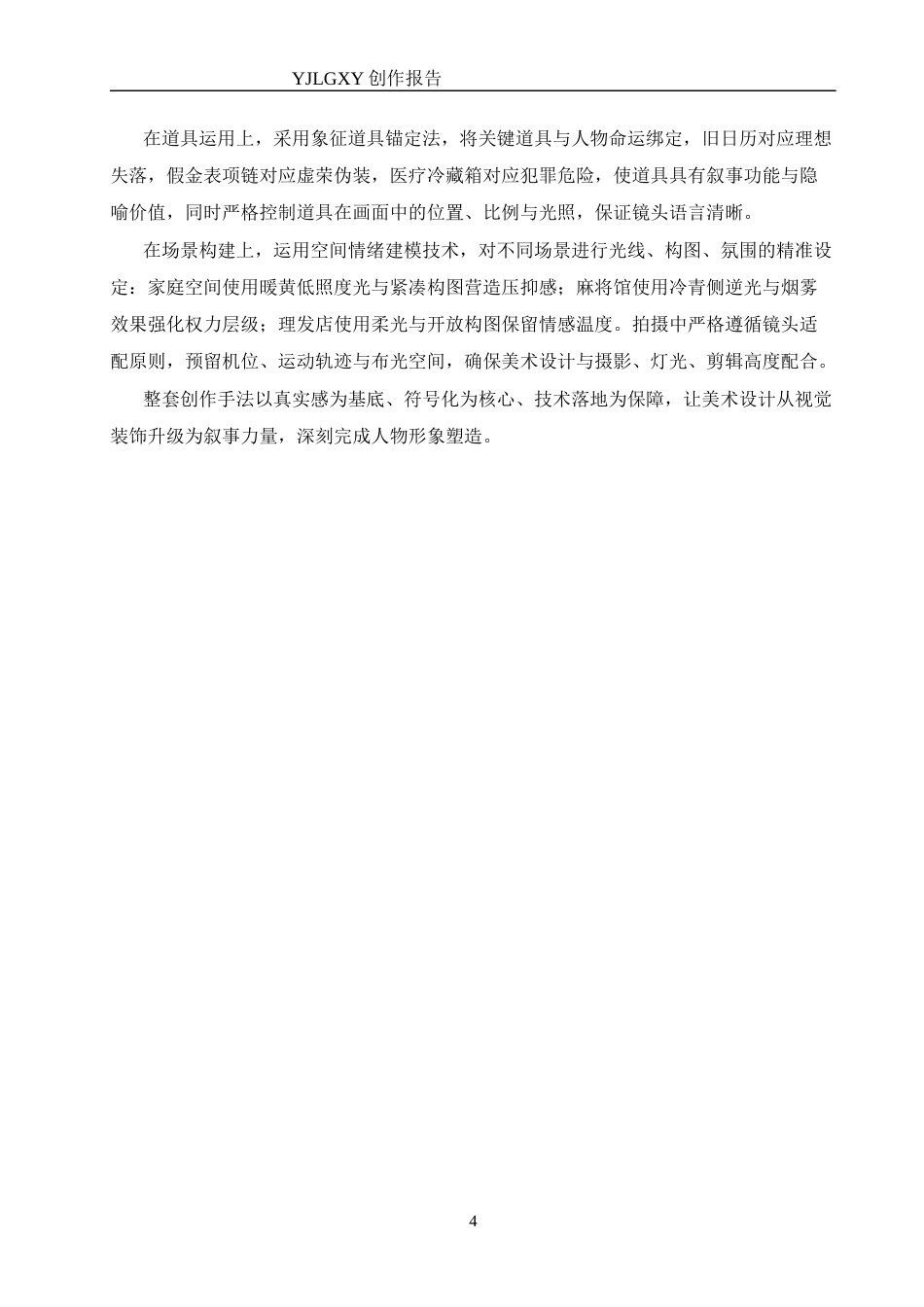 YJLGXY 创作报告

在道具运用上，采用象征道具锚定法，将关键道具与人物命运绑定，旧日历对应理想失落，假金表项链对应虚荣伪装，医疗冷藏箱对应犯罪危险，使道具具有叙事功能与隐喻价值，同时严格控制道具在画面中的位置、比例与光照，保证镜头语言清晰。

在场景构建上，运用空间情绪建模技术，对不同场景进行光线、构图、氛围的精准设定：家庭空间使用暖黄低照度光与紧凑构图营造压抑感；麻将馆使用冷青侧逆光与烟雾效果强化权力层级；理发店使用柔光与开放构图保留情感温度。拍摄中严格遵循镜头适配原则，预留机位、运动轨迹与布光空间，确保美术设计与摄影、灯光、剪辑高度配合。

整套创作手法以真实感为基底、符号化为核心、技术落地为保障，让美术设计从视觉装饰升级为叙事力量，深刻完成人物形象塑造。

4